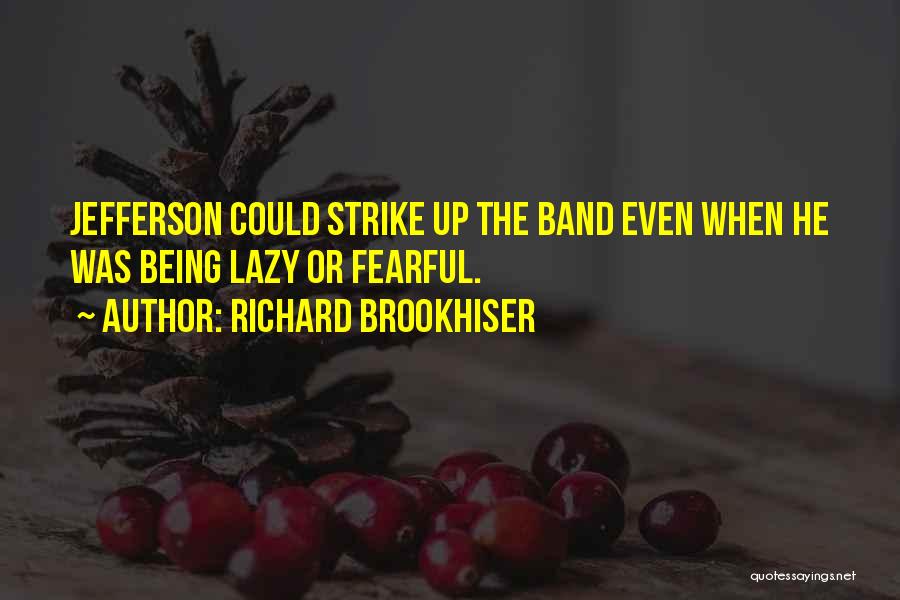 JEFFERSON COULD STRIKE UP THE BAND EVEN WHEN HE WAS BEING LAZY OR FEARFUL.

~ AUTHOR: RICHARD BROOKHISER

quotessayings.net